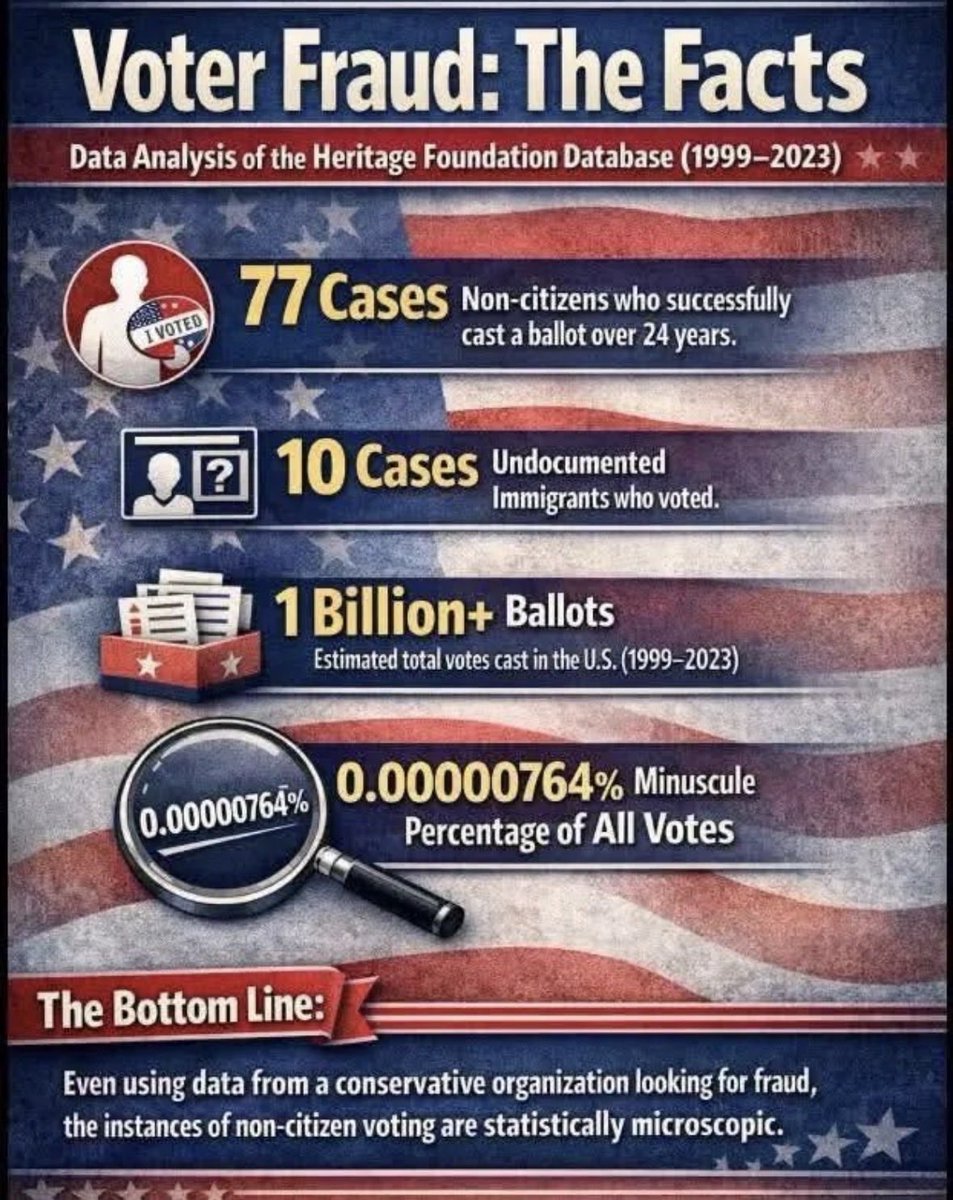 Voter Fraud: The Facts

Data Analysis of the Heritage Foundation Database (1999–2023)

I VOTED

77 Cases Non-citizens who successfully cast a ballot over 24 years.

?

10 Cases Undocumented Immigrants who voted.

1 Billion+ Ballots

Estimated total votes cast in the U.S. (1999–2023)

0.00000764%

0.00000764% Minuscule Percentage of All Votes

The Bottom Line:

Even using data from a conservative organization looking for fraud, the instances of non-citizen voting are statistically microscopic.